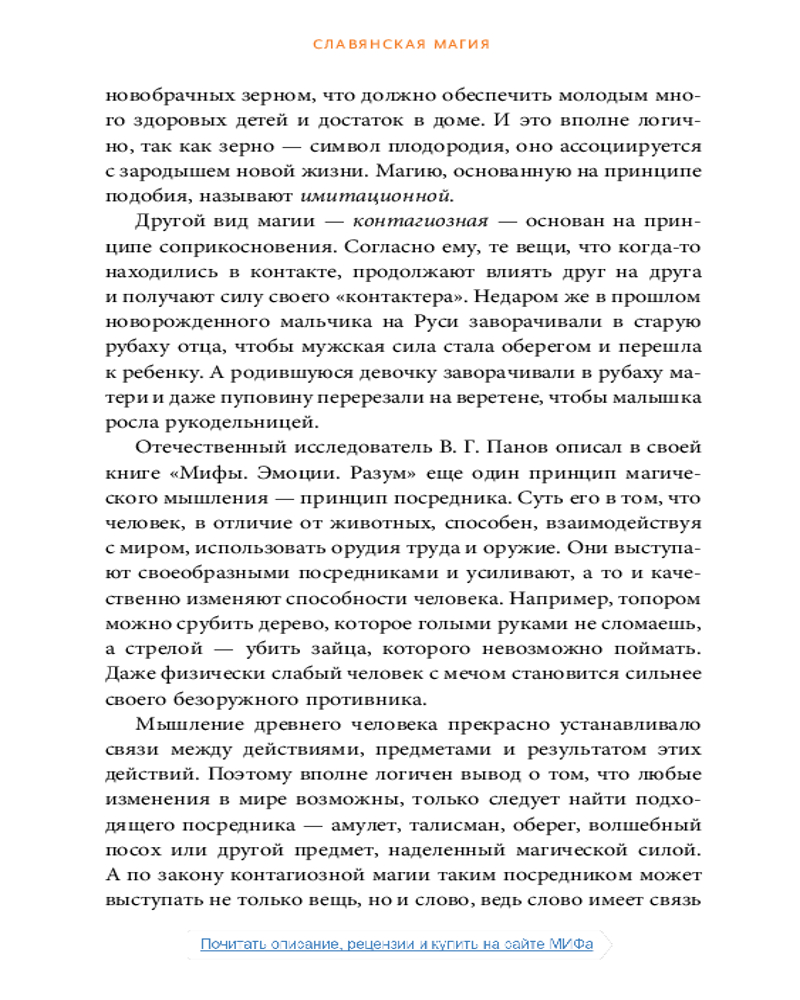 СЛАВЯНСКАЯ МАГИЯ

новобрачных зерном, что должно обеспечить молодым много здоровых детей и достаток в доме. И это вполне логично, так как зерно — символ плодородия, оно ассоциируется с зародышем новой жизни. Магию, основанную на принципе подобия, называют имитационной.

Другой вид магии — контагиозная — основан на принципе соприкосновения. Согласно ему, те вещи, что когда-то находились в контакте, продолжают влиять друг на друга и получают силу своего «контактера». Недаром же в прошлом новорожденного мальчика на Руси заворачивали в старую рубаху отца, чтобы мужская сила стала оберегом и перешла к ребенку. А родившуюся девочку заворачивали в рубаху матери и даже пуповину перерезали на веретене, чтобы малышка росла рукодельницей.

Отечественный исследователь В. Г. Панов описал в своей книге «Мифы. Эмоции. Разум» еще один принцип магического мышления — принцип посредника. Суть его в том, что человек, в отличие от животных, способен, взаимодействуя с миром, использовать орудия труда и оружие. Они выступают своеобразными посредниками и усиливают, а то и качественно изменяют способности человека. Например, топором можно срубить дерево, которое голыми руками не сломаешь, а стрелой — убить зайца, которого невозможно поймать. Даже физически слабый человек с мечом становится сильнее своего безоружного противника.

Мышление древнего человека прекрасно устанавливало связи между действиями, предметами и результатом этих действий. Поэтому вполне логичен вывод о том, что любые изменения в мире возможны, только следует найти подходящего посредника — амулет, талисман, оберег, волшебный посох или другой предмет, наделенный магической силой. А по закону контагиозной магии таким посредником может выступать не только вещь, но и слово, ведь слово имеет связь

Почитать описание, рецензии и купить на сайте МИФа